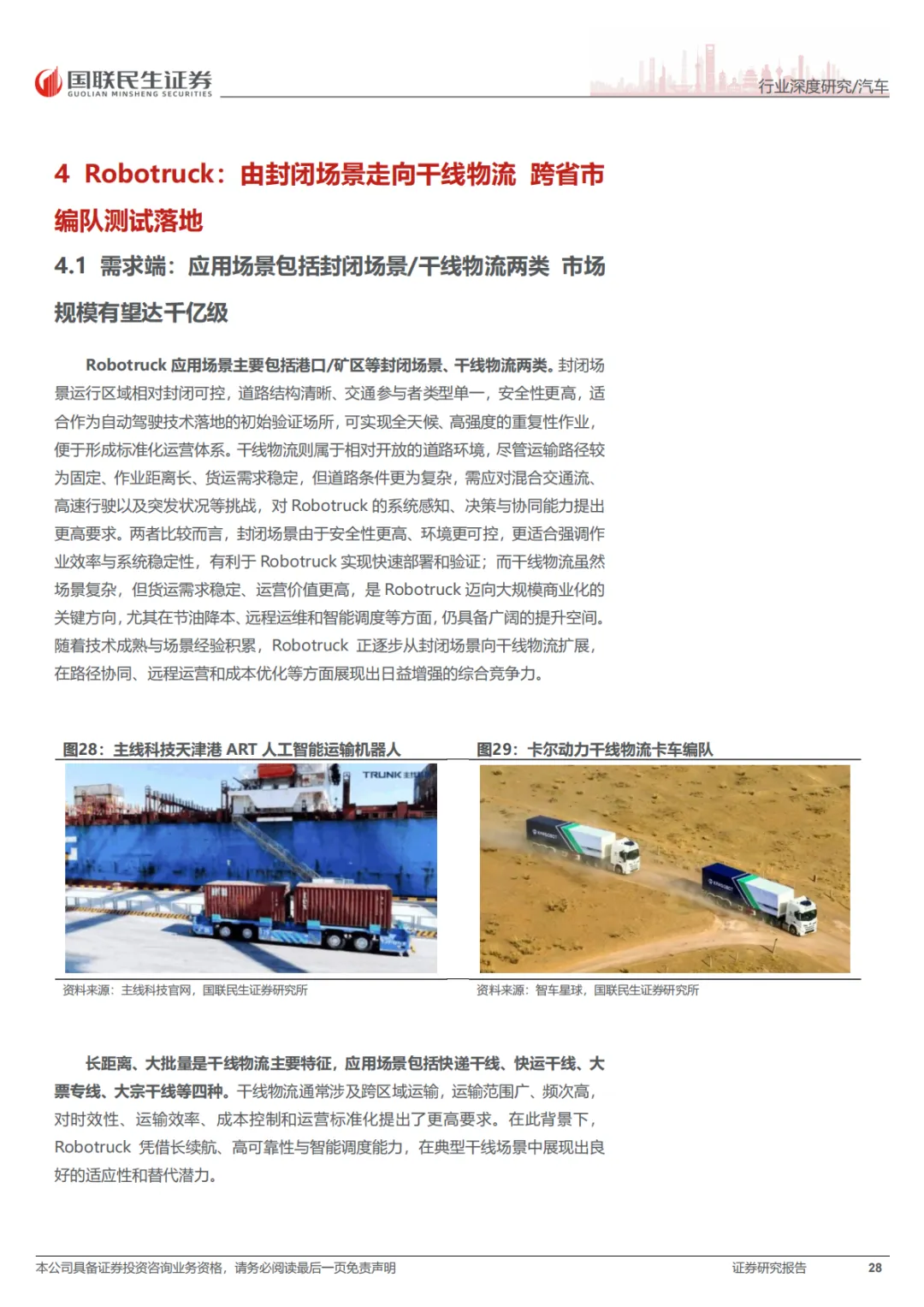 国联民生证券
GUOLIAN MINSHENG SECURITIES

行业深度研究/汽车

4 Robotruck：由封闭场景走向干线物流 跨省市编队测试落地

4.1 需求端：应用场景包括封闭场景/干线物流两类 市场规模有望达千亿级

Robotruck 应用场景主要包括港口/矿区等封闭场景、干线物流两类。封闭场景运行区域相对封闭可控，道路结构清晰、交通参与者类型单一，安全性更高，适合作为自动驾驶技术落地的初始验证场所，可实现全天候、高强度的重复性作业，便于形成标准化运营体系。干线物流则属于相对开放的道路环境，尽管运输路径较为固定、作业距离长、货运需求稳定，但道路条件更为复杂，需应对混合交通流、高速行驶以及突发状况等挑战，对 Robotruck 的系统感知、决策与协同能力提出更高要求。两者比较而言，封闭场景由于安全性更高、环境更可控，更适合强调作业效率与系统稳定性，有利于 Robotruck 实现快速部署和验证；而干线物流虽然场景复杂，但货运需求稳定、运营价值更高，是 Robotruck 迈向大规模商业化的关键方向，尤其在节油降本、远程运维和智能调度等方面，仍具备广阔的提升空间。随着技术成熟与场景经验积累，Robotruck 正逐步从封闭场景向干线物流扩展，在路径协同、远程运营和成本优化等方面展现出日益增强的综合竞争力。

图28：主线科技天津港 ART 人工智能运输机器人

TRUNK 主线

资料来源：主线科技官网，国联民生证券研究所

图29：卡尔动力干线物流卡车编队

资料来源：智车星球，国联民生证券研究所

长距离、大批量是干线物流主要特征，应用场景包括快递干线、快运干线、大票专线、大宗干线等四种。干线物流通常涉及跨区域运输，运输范围广、频次高，对时效性、运输效率、成本控制和运营标准化提出了更高要求。在此背景下，Robotruck 凭借长续航、高可靠性与智能调度能力，在典型干线场景中展现出良好的适应性和替代潜力。

本公司具备证券投资咨询业务资格，请务必阅读最后一页免责声明

证券研究报告

28